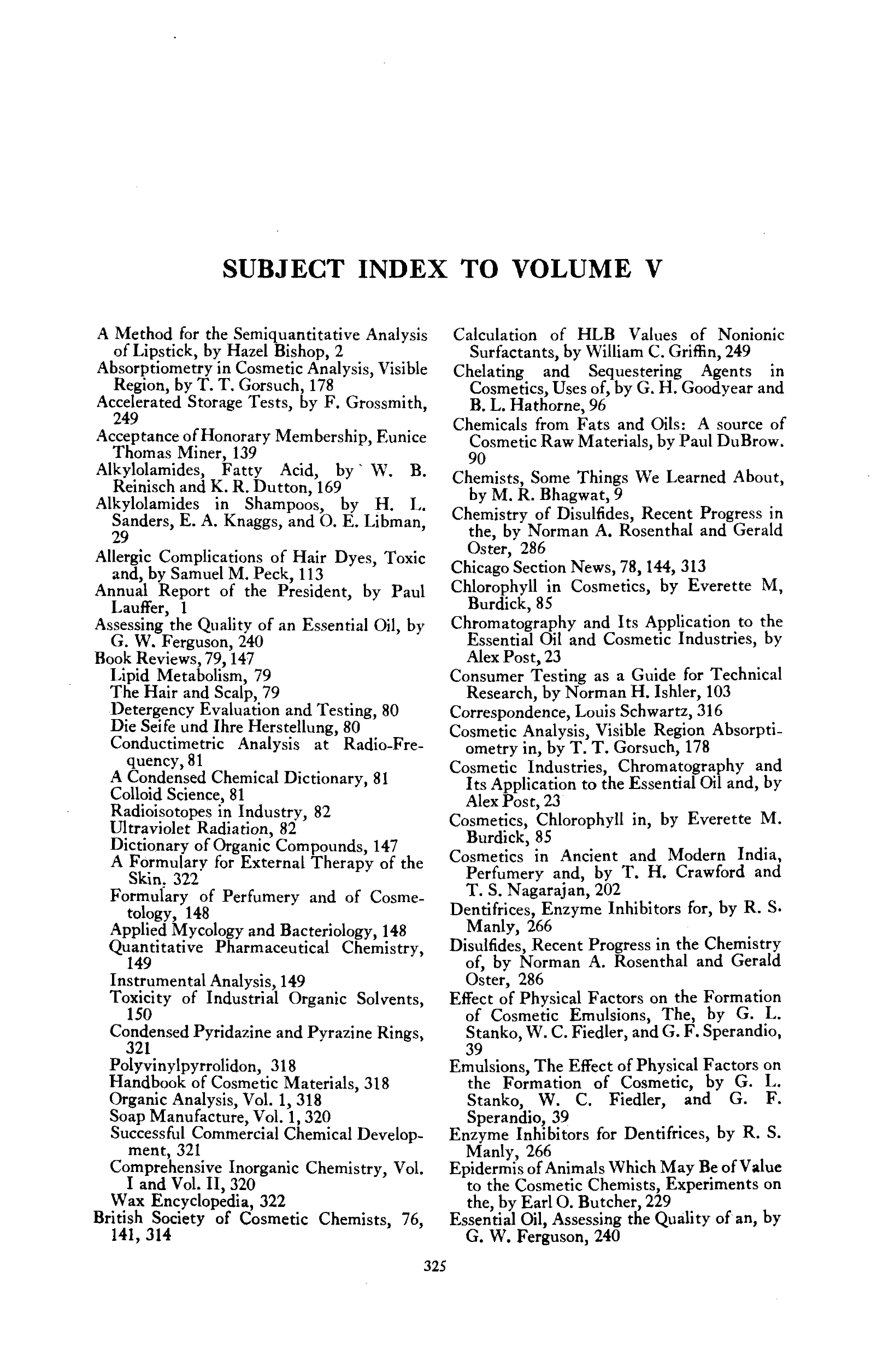 SUBJECT INDEX TO VOLUME V

A Method for the Semiquantitative Analysis of Lipstick, by Hazel Bishop, 2
Absorptiometry in Cosmetic Analysis, Visible Region, by T. T. Gorsuch, 178
Accelerated Storage Tests, by F. Grossmith, 249
Acceptance of Honorary Membership, Eunice Thomas Miner, 139
Alkylolamides, Fatty Acid, by W. B. Reinisch and K. R. Dutton, 169
Alkylolamides in Shampoos, by H. L. Sanders, E. A. Knaggs, and O. E. Libman, 29
Allergic Complications of Hair Dyes, Toxic and, by Samuel M. Peck, 113
Annual Report of the President, by Paul Lauffer, 1
Assessing the Quality of an Essential Oil, by G. W. Ferguson, 240
Book Reviews, 79, 147
Lipid Metabolism, 79
The Hair and Scalp, 79
Detergency Evaluation and Testing, 80
Die Seife und Ihre Herstellung, 80
Conductimetric Analysis at Radio-Frequency, 81
A Condensed Chemical Dictionary, 81
Colloid Science, 81
Radioisotopes in Industry, 82
Ultraviolet Radiation, 82
Dictionary of Organic Compounds, 147
A Formulary for External Therapy of the Skin, 322
Formulary of Perfumery and of Cosmetology, 148
Applied Mycology and Bacteriology, 148
Quantitative Pharmaceutical Chemistry, 149
Instrumental Analysis, 149
Toxicity of Industrial Organic Solvents, 150
Condensed Pyridazine and Pyrazine Rings, 321
Polyvinylpyrrolidon, 318
Handbook of Cosmetic Materials, 318
Organic Analysis, Vol. 1, 318
Soap Manufacture, Vol. 1, 320
Successful Commercial Chemical Development, 321
Comprehensive Inorganic Chemistry, Vol. I and Vol. II, 320
Wax Encyclopedia, 322
British Society of Cosmetic Chemists, 76, 141, 314

Calculation of HLB Values of Nonionic Surfactants, by William C. Griffin, 249
Chelating and Sequestering Agents in Cosmetics, Uses of, by G. H. Goodyear and B. L. Hathorne, 96
Chemicals from Fats and Oils: A source of Cosmetic Raw Materials, by Paul DuBrow. 90
Chemists, Some Things We Learned About, by M. R. Bhagwat, 9
Chemistry of Disulfides, Recent Progress in the, by Norman A. Rosenthal and Gerald Oster, 286
Chicago Section News, 78, 144, 313
Chlorophyll in Cosmetics, by Everette M, Burdick, 85
Chromatography and Its Application to the Essential Oil and Cosmetic Industries, by Alex Post, 23
Consumer Testing as a Guide for Technical Research, by Norman H. Ishler, 103
Correspondence, Louis Schwartz, 316
Cosmetic Analysis, Visible Region Absorptiometry in, by T. T. Gorsuch, 178
Cosmetic Industries, Chromatography and Its Application to the Essential Oil and, by Alex Post, 23
Cosmetics, Chlorophyll in, by Everette M. Burdick, 85
Cosmetics in Ancient and Modern India, Perfumery and, by T. H. Crawford and T. S. Nagarajan, 202
Dentifrices, Enzyme Inhibitors for, by R. S. Manly, 266
Disulfides, Recent Progress in the Chemistry of, by Norman A. Rosenthal and Gerald Oster, 286
Effect of Physical Factors on the Formation of Cosmetic Emulsions, The, by G. L. Stanko, W. C. Fiedler, and G. F. Sperandio, 39
Emulsions, The Effect of Physical Factors on the Formation of Cosmetic, by G. L. Stanko, W. C. Fiedler, and G. F. Sperandio, 39
Enzyme Inhibitors for Dentifrices, by R. S. Manly, 266
Epidermis of Animals Which May Be of Value to the Cosmetic Chemists, Experiments on the, by Earl O. Butcher, 229
Essential Oil, Assessing the Quality of an, by G. W. Ferguson, 240

325